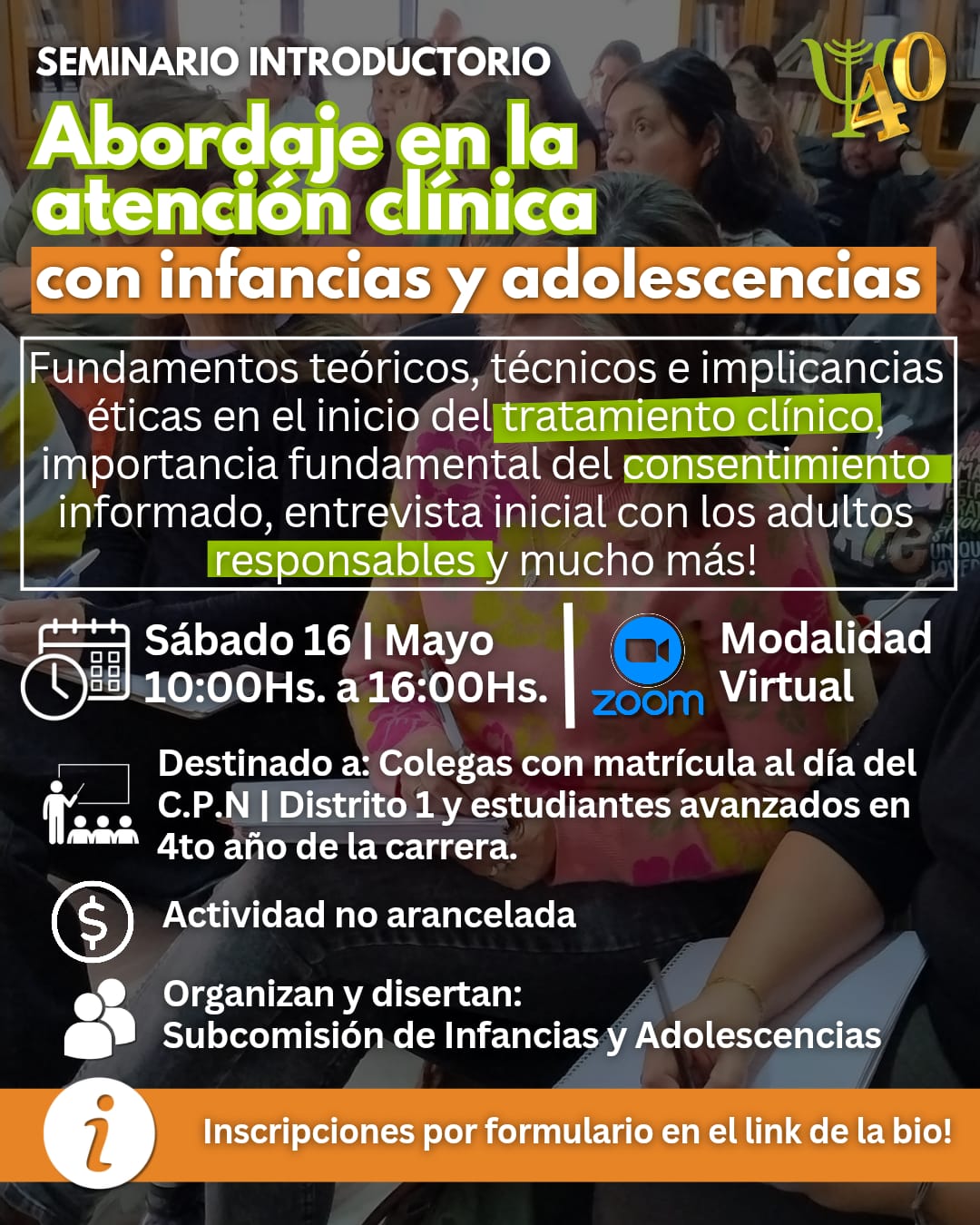 SEMINARIO INTRODUCTORIO

40

Abordaje en la atención clínica

con infancias y adolescencias

Fundamentos teóricos, técnicos e implicancias éticas en el inicio del tratamiento clínico, importancia fundamental del consentimiento informado, entrevista inicial con los adultos responsables y mucho más!

Sábado 16 | Mayo
10:00Hs. a 16:00Hs.

zoom

Modalidad
Virtual

Destinado a: Colegas con matrícula al día del C.P.N | Distrito 1 y estudiantes avanzados en 4to año de la carrera.

Actividad no arancelada

Organizan y disertan:
Subcomisión de Infancias y Adolescencias

Inscripciones por formulario en el link de la bio!